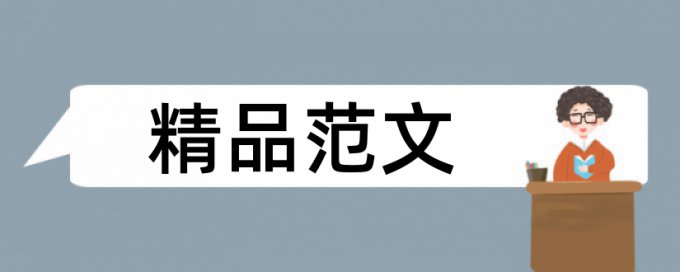 精品范文